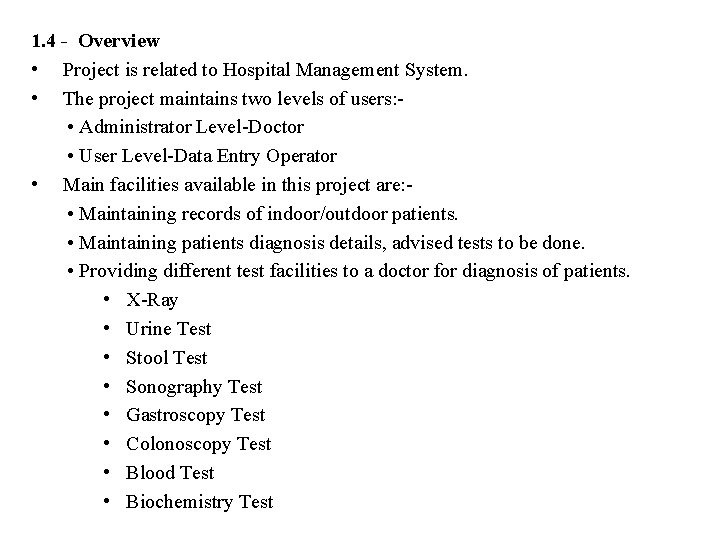 1.4 - Overview

• Project is related to Hospital Management System.

• The project maintains two levels of users:-

• Administrator Level-Doctor

• User Level-Data Entry Operator

• Main facilities available in this project are:-

• Maintaining records of indoor/outdoor patients.

• Maintaining patients diagnosis details, advised tests to be done.

• Providing different test facilities to a doctor for diagnosis of patients.

• X-Ray

• Urine Test

• Stool Test

• Sonography Test

• Gastroscopy Test

• Colonoscopy Test

• Blood Test

• Biochemistry Test